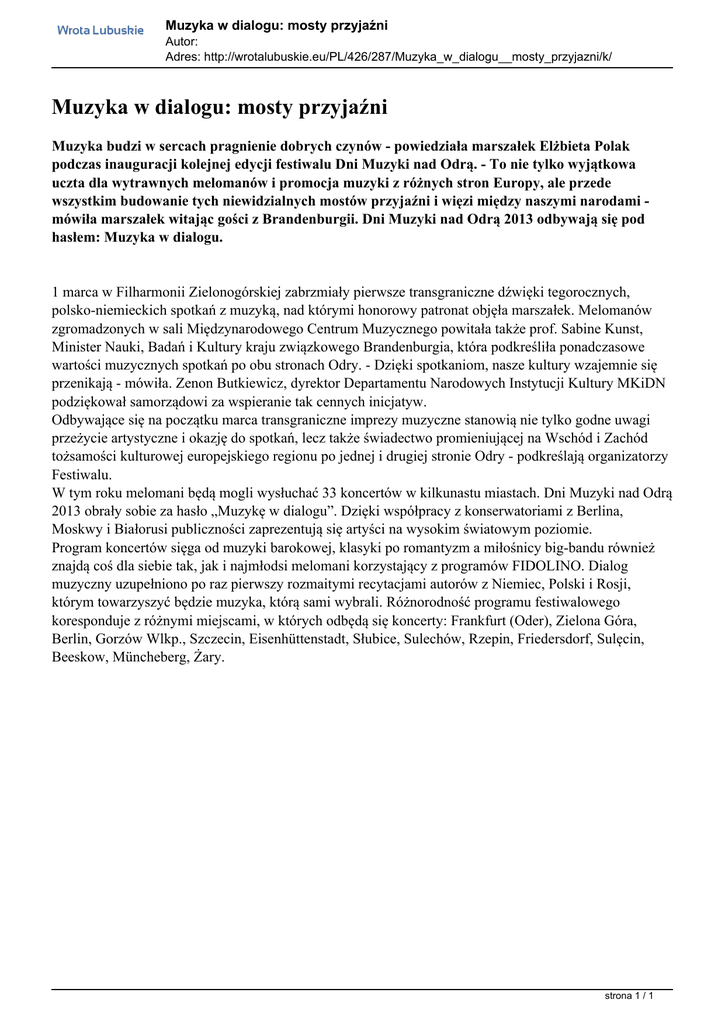 Wrota Lubuskie

Muzyka w dialogu: mosty przyjaźni
Autor:
Adres: http://wrotalubuskie.eu/PL/426/287/Muzyka_w_dialogu__mosty_przyjazni/k/

Muzyka w dialogu: mosty przyjaźni

Muzyka budzi w sercach pragnienie dobrych czynów - powiedziała marszałek Elżbieta Polak podczas inauguracji kolejnej edycji festiwalu Dni Muzyki nad Odrą. - To nie tylko wyjątkowa uczta dla wytrawnych melomanów i promocja muzyki z różnych stron Europy, ale przede wszystkim budowanie tych niewidzialnych mostów przyjaźni i więzi między naszymi narodami - mówiła marszałek witając gości z Brandenburgii. Dni Muzyki nad Odrą 2013 odbywają się pod hasłem: Muzyka w dialogu.

1 marca w Filharmonii Zielonogórskiej zabrzmiały pierwsze transgraniczne dźwięki tegorocznych, polsko-niemieckich spotkań z muzyką, nad którymi honorowy patronat objęła marszałek. Melomanów zgromadzonych w sali Międzynarodowego Centrum Muzycznego powitała także prof. Sabine Kunst, Minister Nauki, Badań i Kultury kraju związkowego Brandenburgia, która podkreśliła ponadczasowe wartości muzycznych spotkań po obu stronach Odry. - Dzięki spotkaniom, nasze kultury wzajemnie się przenikają - mówiła. Zenon Butkiewicz, dyrektor Departamentu Narodowych Instytucji Kultury MKiDN podziękował samorządowi za wspieranie tak cennych inicjatyw.
Odbywające się na początku marca transgraniczne imprezy muzyczne stanowią nie tylko godne uwagi przeżycie artystyczne i okazję do spotkań, lecz także świadectwo promieniującej na Wschód i Zachód tożsamości kulturowej europejskiego regionu po jednej i drugiej stronie Odry - podkreślają organizatorzy Festiwalu.
W tym roku melomani będą mogli wysłuchać 33 koncertów w kilkunastu miastach. Dni Muzyki nad Odrą 2013 obrały sobie za hasło „Muzykę w dialogu”. Dzięki współpracy z konserwatoriami z Berlina, Moskwy i Białorusi publiczności zaprezentują się artyści na wysokim światowym poziomie.
Program koncertów sięga od muzyki barokowej, klasyki po romantyzm a miłośnicy big-bandu również znajdą coś dla siebie tak, jak i najmłodsi melomani korzystający z programów FIDOLINO. Dialog muzyczny uzupełniono po raz pierwszy rozmaitymi recytacjami autorów z Niemiec, Polski i Rosji, którym towarzyszyć będzie muzyka, którą sami wybrali. Różnorodność programu festiwalowego koresponduje z różnymi miejscami, w których odbędą się koncerty: Frankfurt (Oder), Zielona Góra, Berlin, Gorzów Wlkp., Szczecin, Eisenhüttenstadt, Słubice, Sulechów, Rzepin, Friedersdorf, Sulęcin, Beeskow, Müncheberg, Żary.

strona 1 / 1